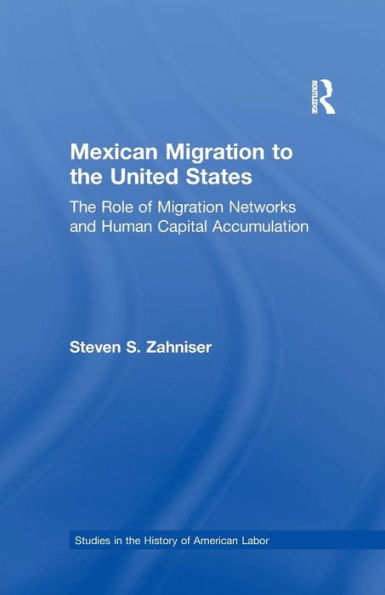 ROUTLEDGE

Mexican Migration to the United States

The Role of Migration Networks and Human Capital Accumulation

Steven S. Zahniser

Studies in the History of American Labor